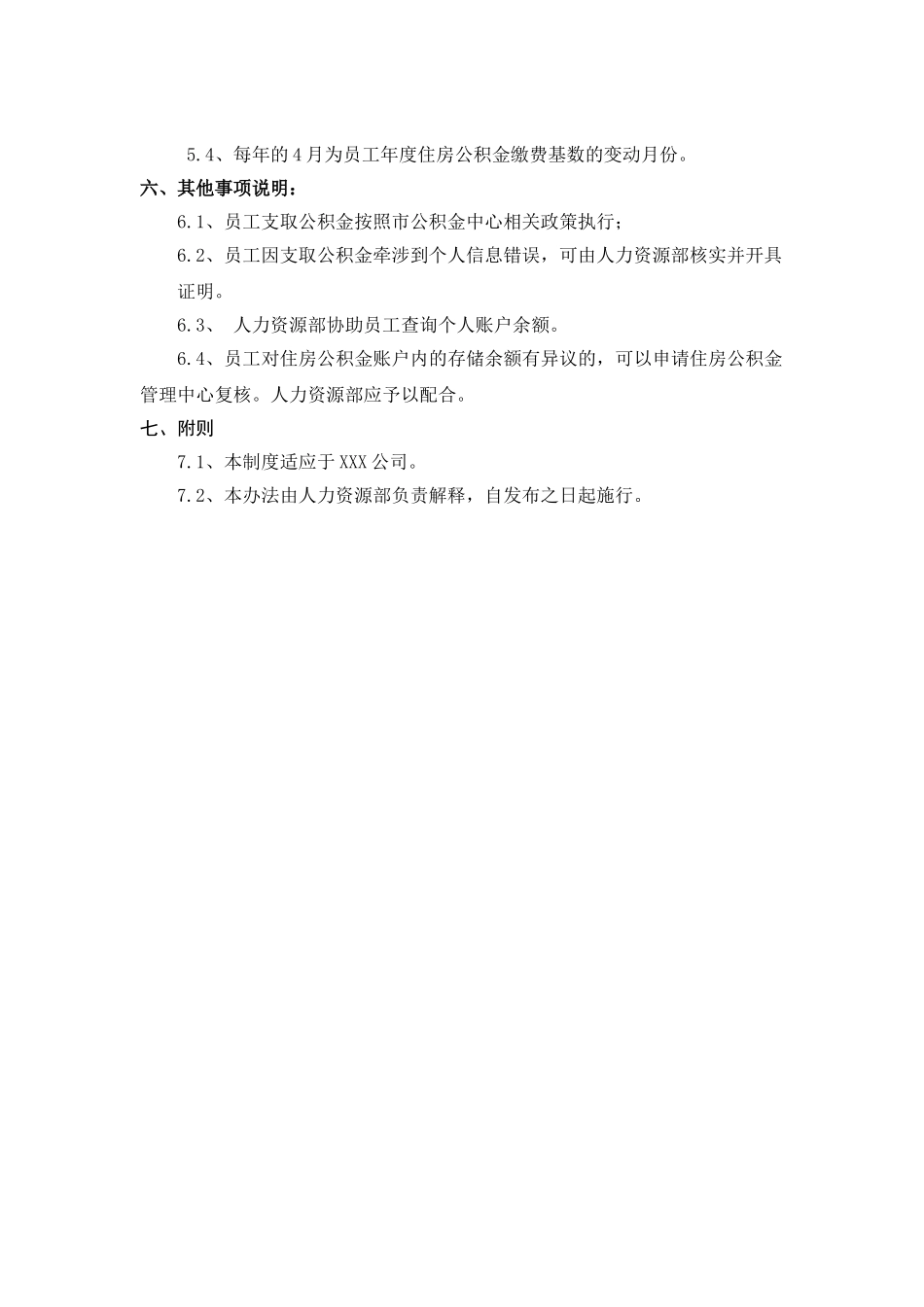 5.4、每年的4月为员工年度住房公积金缴费基数的变动月份。

六、其他事项说明：

6.1、员工支取公积金按照市公积金中心相关政策执行；

6.2、员工因支取公积金牵涉到个人信息错误，可由人力资源部核实并开具证明。

6.3、 人力资源部协助员工查询个人账户余额。

6.4、员工对住房公积金账户内的存储余额有异议的，可以申请住房公积金管理中心复核。人力资源部应予以配合。

七、附则

7.1、本制度适应于XXX公司。

7.2、本办法由人力资源部负责解释，自发布之日起施行。